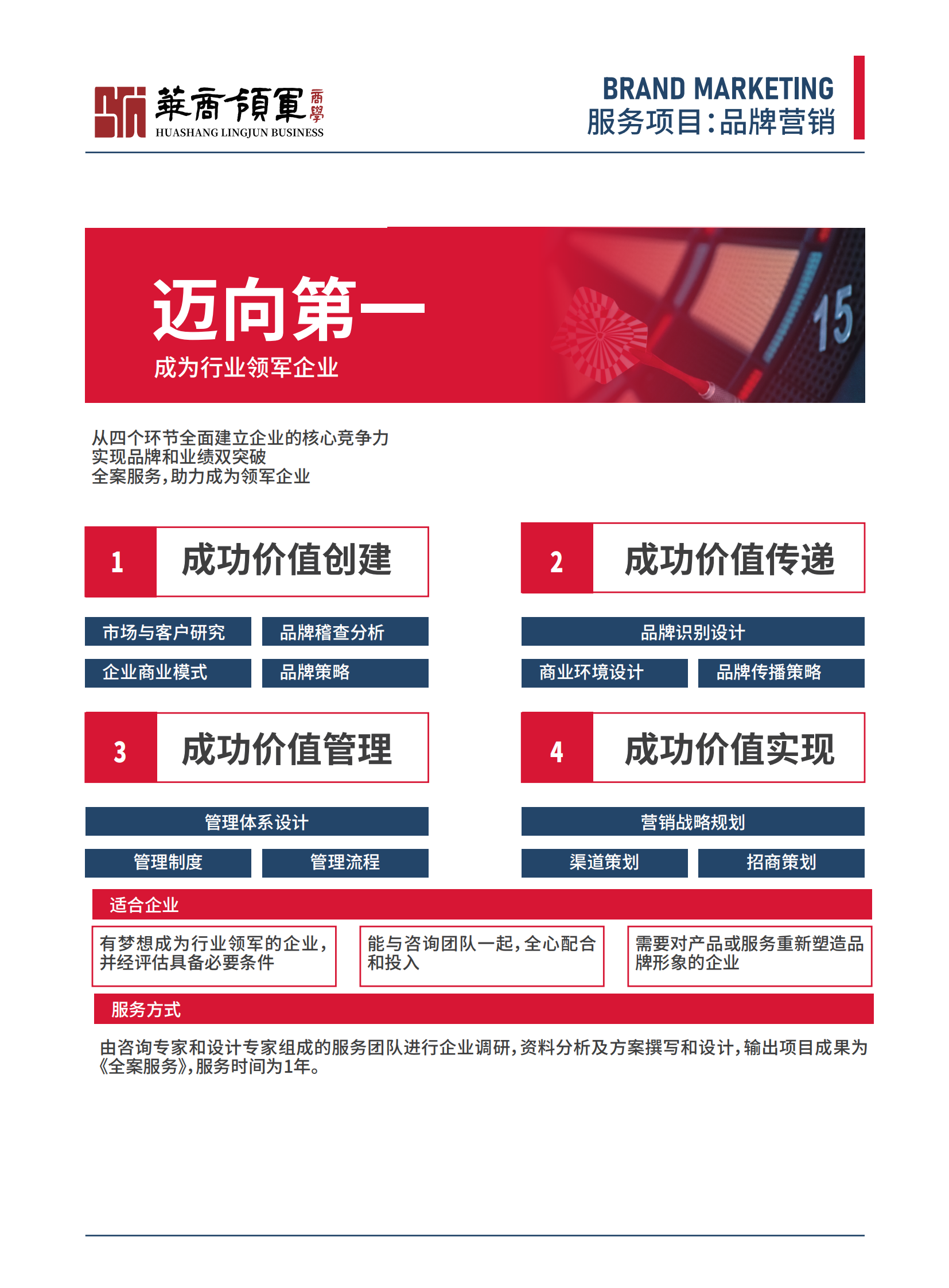 華商領軍 商學
HUASHANG LINGJUN BUSINESS

BRAND MARKETING
服务项目:品牌营销

迈向第一
成为行业领军企业

15

从四个环节全面建立企业的核心竞争力
实现品牌和业绩双突破
全案服务,助力成为领军企业

1 成功价值创建

市场与客户研究
品牌稽查分析
企业商业模式
品牌策略

2 成功价值传递

品牌识别设计
商业环境设计
品牌传播策略

3 成功价值管理

管理体系设计
管理制度
管理流程

4 成功价值实现

营销战略规划
渠道策划
招商策划

适合企业

有梦想成为行业领军的企业,并经评估具备必要条件

能与咨询团队一起,全心配合和投入

需要对产品或服务重新塑造品牌形象的企业

服务方式

由咨询专家和设计专家组成的服务团队进行企业调研,资料分析及方案撰写和设计,输出项目成果为《全案服务》,服务时间为1年。